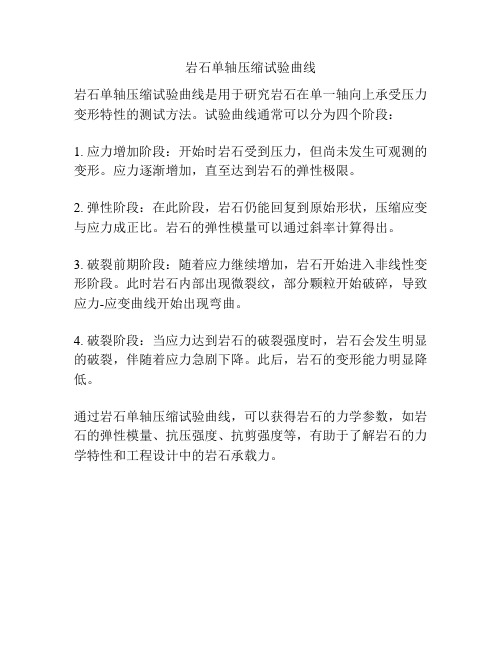 岩石单轴压缩试验曲线

岩石单轴压缩试验曲线是用于研究岩石在单一轴向上承受压力变形特性的测试方法。试验曲线通常可以分为四个阶段：

1. 应力增加阶段：开始时岩石受到压力，但尚未发生可观测的变形。应力逐渐增加，直至达到岩石的弹性极限。

2. 弹性阶段：在此阶段，岩石仍能回复到原始形状，压缩应变与应力成正比。岩石的弹性模量可以通过斜率计算得出。

3. 破裂前期阶段：随着应力继续增加，岩石开始进入非线性变形阶段。此时岩石内部出现微裂纹，部分颗粒开始破碎，导致应力-应变曲线开始出现弯曲。

4. 破裂阶段：当应力达到岩石的破裂强度时，岩石会发生明显的破裂，伴随着应力急剧下降。此后，岩石的变形能力明显降低。

通过岩石单轴压缩试验曲线，可以获得岩石的力学参数，如岩石的弹性模量、抗压强度、抗剪强度等，有助于了解岩石的力学特性和工程设计中的岩石承载力。